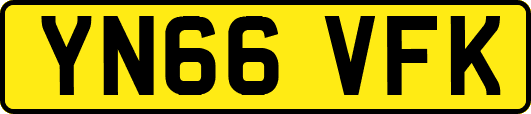 YN66 VFK